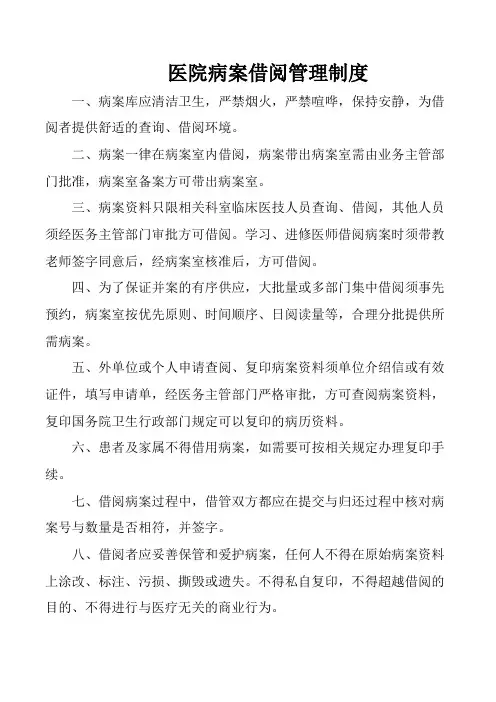 医院病案借阅管理制度

一、病案库应清洁卫生，严禁烟火，严禁喧哗，保持安静，为借阅者提供舒适的查询、借阅环境。

二、病案一律在病案室内借阅，病案带出病案室需由业务主管部门批准，病案室备案方可带出病案室。

三、病案资料只限相关科室临床医技人员查询、借阅，其他人员须经医务主管部门审批方可借阅。学习、进修医师借阅病案时须带教老师签字同意后，经病案室核准后，方可借阅。

四、为了保证并案的有序供应，大批量或多部门集中借阅须事先预约，病案室按优先原则、时间顺序、日阅读量等，合理分批提供所需病案。

五、外单位或个人申请查阅、复印病案资料须单位介绍信或有效证件，填写申请单，经医务主管部门严格审批，方可查阅病案资料，复印国务院卫生行政部门规定可以复印的病历资料。

六、患者及家属不得借用病案，如需要可按相关规定办理复印手续。

七、借阅病案过程中，借管双方都应在提交与归还过程中核对病案号与数量是否相符，并签字。

八、借阅者应妥善保管和爱护病案，任何人不得在原始病案资料上涂改、标注、污损、撕毁或遗失。不得私自复印，不得超越借阅的目的、不得进行与医疗无关的商业行为。